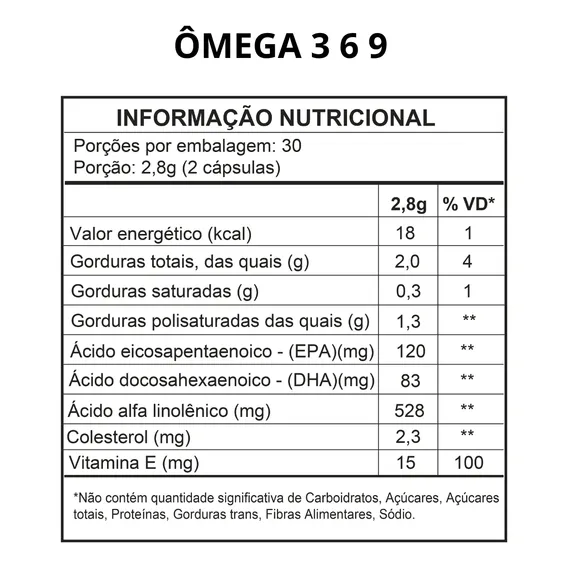 ÔMEGA 3 6 9

INFORMAÇÃO NUTRICIONAL

Porções por embalagem: 30
Porção: 2,8g (2 cápsulas)

| | 2,8g | % VD* |
|---|---|---|
| Valor energético (kcal) | 18 | 1 |
| Gorduras totais, das quais (g) | 2,0 | 4 |
| Gorduras saturadas (g) | 0,3 | 1 |
| Gorduras polisaturadas das quais (g) | 1,3 | ** |
| Ácido eicosapentaenoico - (EPA)(mg) | 120 | ** |
| Ácido docosahexaenoico - (DHA)(mg) | 83 | ** |
| Ácido alfa linolênico (mg) | 528 | ** |
| Colesterol (mg) | 2,3 | ** |
| Vitamina E (mg) | 15 | 100 |

*Não contém quantidade significativa de Carboidratos, Açúcares, Açúcares totais, Proteínas, Gorduras trans, Fibras Alimentares, Sódio.